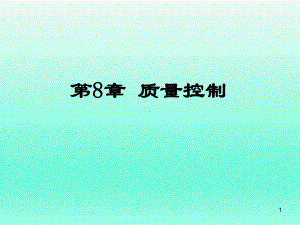 第8章 质量控制

1